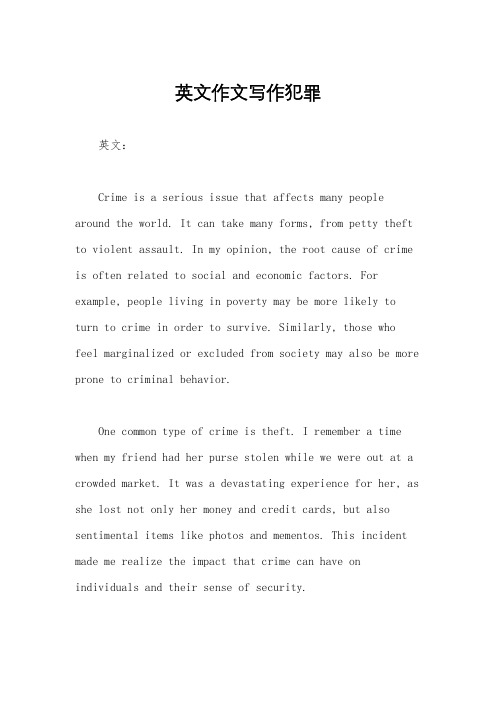 英文作文写作犯罪

英文：

Crime is a serious issue that affects many people around the world. It can take many forms, from petty theft to violent assault. In my opinion, the root cause of crime is often related to social and economic factors. For example, people living in poverty may be more likely to turn to crime in order to survive. Similarly, those who feel marginalized or excluded from society may also be more prone to criminal behavior.

One common type of crime is theft. I remember a time when my friend had her purse stolen while we were out at a crowded market. It was a devastating experience for her, as she lost not only her money and credit cards, but also sentimental items like photos and mementos. This incident made me realize the impact that crime can have on individuals and their sense of security.